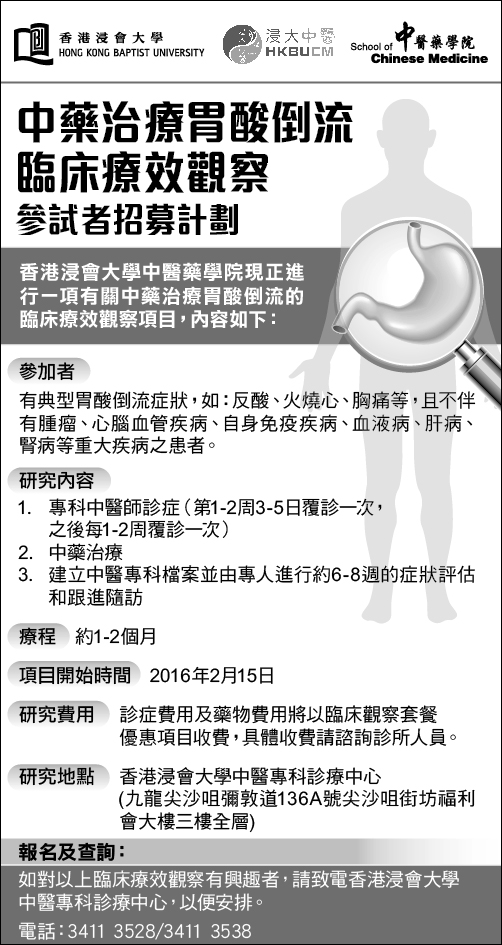 香港浸會大學
HONG KONG BAPTIST UNIVERSITY

浸大中醫
HKBUCM

School of 中醫藥學院
Chinese Medicine

中藥治療胃酸倒流
臨床療效觀察
參試者招募計劃

香港浸會大學中醫藥學院現正進行一項有關中藥治療胃酸倒流的臨床療效觀察項目，內容如下：

參加者

有典型胃酸倒流症狀，如：反酸、火燒心、胸痛等，且不伴有腫瘤、心腦血管疾病、自身免疫疾病、血液病、肝病、腎病等重大疾病之患者。

研究內容

1. 專科中醫師診症（第1-2周3-5日覆診一次，之後每1-2周覆診一次）
2. 中藥治療
3. 建立中醫專科檔案並由專人進行約6-8週的症狀評估和跟進隨訪

療程 約1-2個月

項目開始時間 2016年2月15日

研究費用 診症費用及藥物費用將以臨床觀察套餐優惠項目收費，具體收費請諮詢診所人員。

研究地點 香港浸會大學中醫專科診療中心
(九龍尖沙咀彌敦道136A號尖沙咀街坊福利會大樓三樓全層)

報名及查詢：

如對以上臨床療效觀察有興趣者，請致電香港浸會大學中醫專科診療中心，以便安排。

電話：3411 3528/3411 3538